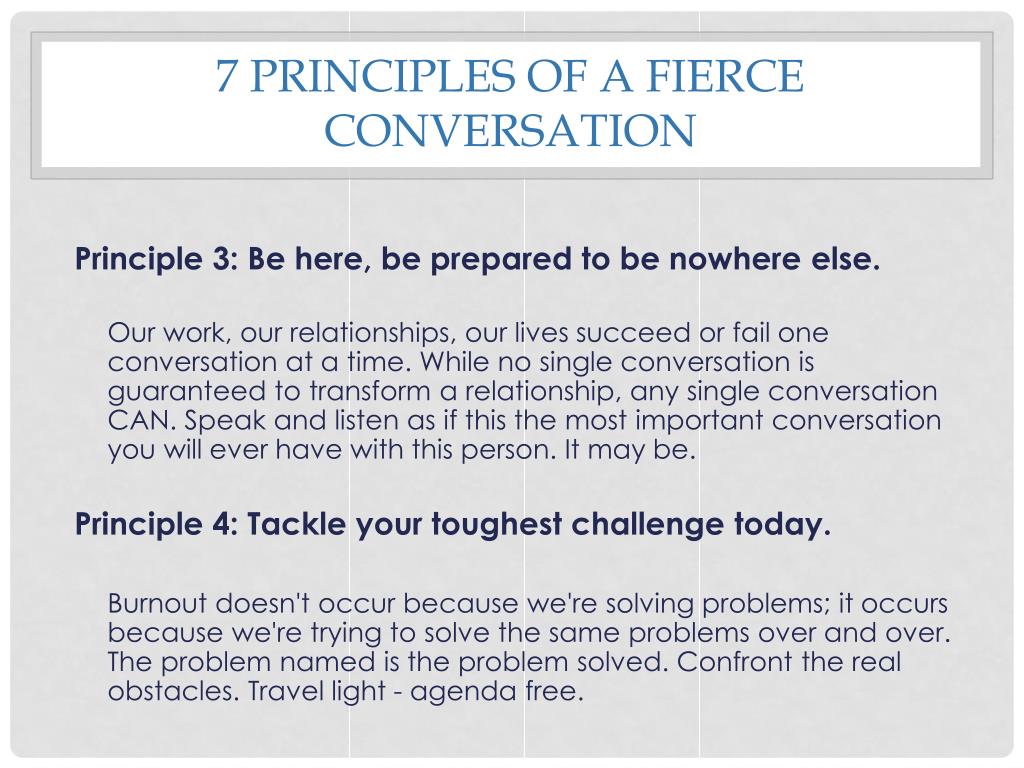 7 PRINCIPLES OF A FIERCE CONVERSATION

Principle 3: Be here, be prepared to be nowhere else.

Our work, our relationships, our lives succeed or fail one conversation at a time. While no single conversation is guaranteed to transform a relationship, any single conversation CAN. Speak and listen as if this the most important conversation you will ever have with this person. It may be.

Principle 4: Tackle your toughest challenge today.

Burnout doesn't occur because we're solving problems; it occurs because we're trying to solve the same problems over and over. The problem named is the problem solved. Confront the real obstacles. Travel light - agenda free.